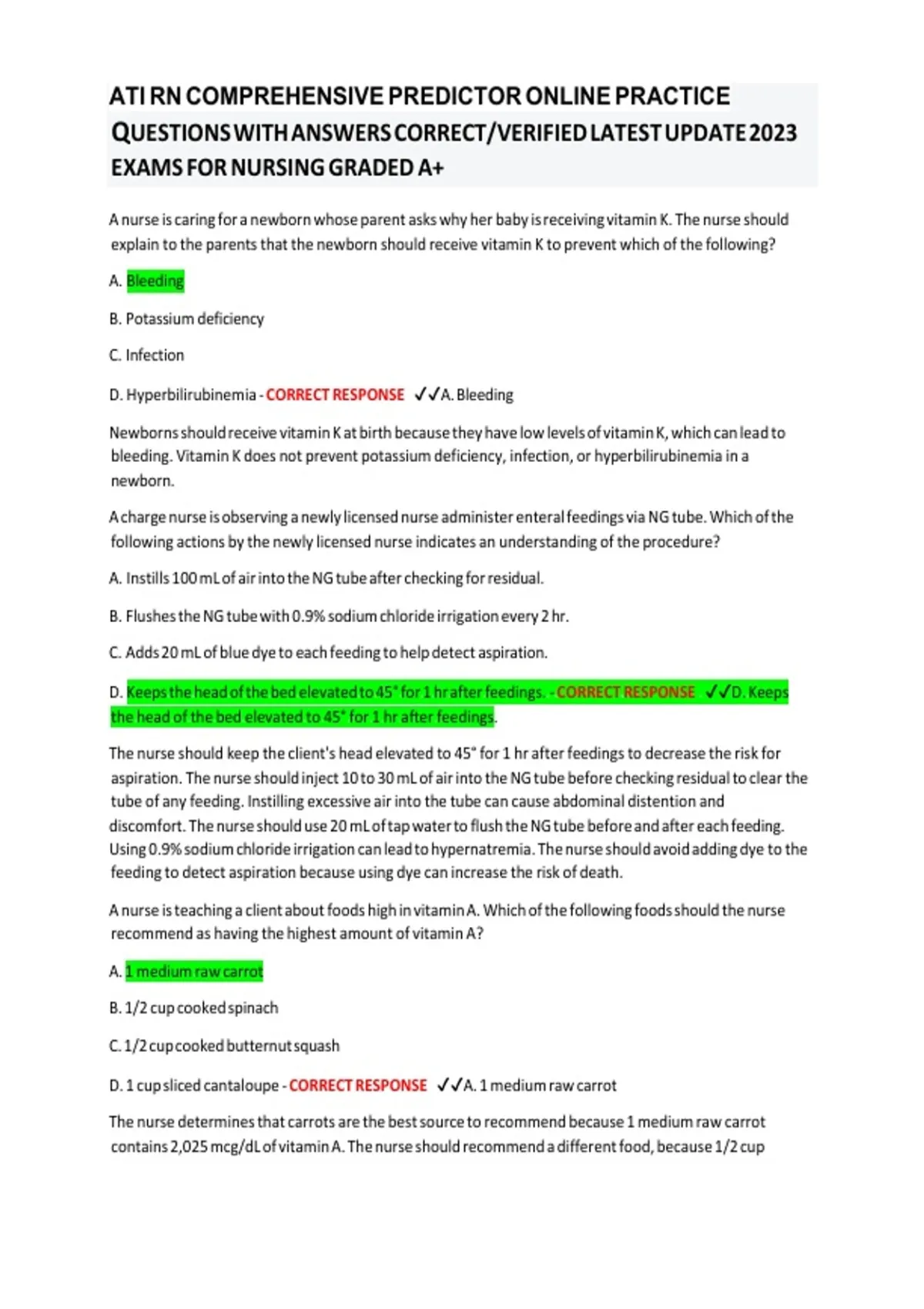 ATI RN COMPREHENSIVE PREDICTOR ONLINE PRACTICE QUESTIONS WITH ANSWERS CORRECT/VERIFIED LATEST UPDATE 2023 EXAMS FOR NURSING GRADED A+

A nurse is caring for a newborn whose parent asks why her baby is receiving vitamin K. The nurse should explain to the parents that the newborn should receive vitamin K to prevent which of the following?

A. Bleeding

B. Potassium deficiency

C. Infection

D. Hyperbilirubinemia - CORRECT RESPONSE ✓✓A. Bleeding

Newborns should receive vitamin K at birth because they have low levels of vitamin K, which can lead to bleeding. Vitamin K does not prevent potassium deficiency, infection, or hyperbilirubinemia in a newborn.

A charge nurse is observing a newly licensed nurse administer enteral feedings via NG tube. Which of the following actions by the newly licensed nurse indicates an understanding of the procedure?

A. Instills 100 mL of air into the NG tube after checking for residual.

B. Flushes the NG tube with 0.9% sodium chloride irrigation every 2 hr.

C. Adds 20 mL of blue dye to each feeding to help detect aspiration.

D. Keeps the head of the bed elevated to 45° for 1 hr after feedings. - CORRECT RESPONSE ✓✓D. Keeps the head of the bed elevated to 45° for 1 hr after feedings.

The nurse should keep the client's head elevated to 45° for 1 hr after feedings to decrease the risk for aspiration. The nurse should inject 10 to 30 mL of air into the NG tube before checking residual to clear the tube of any feeding. Instilling excessive air into the tube can cause abdominal distention and discomfort. The nurse should use 20 mL of tap water to flush the NG tube before and after each feeding. Using 0.9% sodium chloride irrigation can lead to hypernatremia. The nurse should avoid adding dye to the feeding to detect aspiration because using dye can increase the risk of death.

A nurse is teaching a client about foods high in vitamin A. Which of the following foods should the nurse recommend as having the highest amount of vitamin A?

A. 1 medium raw carrot

B. 1/2 cup cooked spinach

C. 1/2 cup cooked butternut squash

D. 1 cup sliced cantaloupe - CORRECT RESPONSE ✓✓A. 1 medium raw carrot

The nurse determines that carrots are the best source to recommend because 1 medium raw carrot contains 2,025 mcg/dL of vitamin A. The nurse should recommend a different food, because 1/2 cup